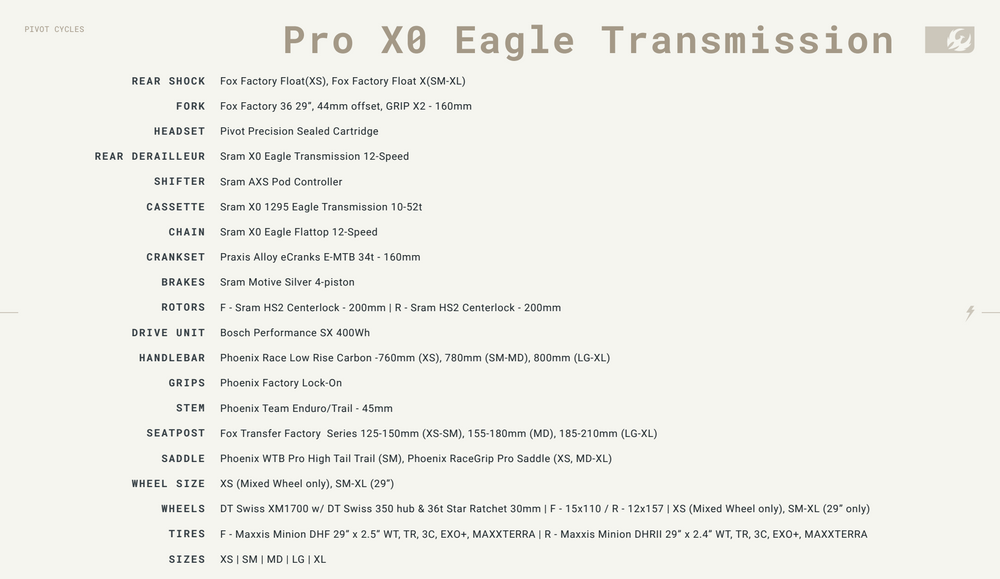 PIVOT CYCLES

Pro X0 Eagle Transmission

REAR SHOCK
Fox Factory Float(XS), Fox Factory Float X(SM-XL)

FORK
Fox Factory 36 29", 44mm offset, GRIP X2 - 160mm

HEADSET
Pivot Precision Sealed Cartridge

REAR DERAILLEUR
Sram X0 Eagle Transmission 12-Speed

SHIFTER
Sram AXS Pod Controller

CASSETTE
Sram X0 1295 Eagle Transmission 10-52t

CHAIN
Sram X0 Eagle Flattop 12-Speed

CRANKSET
Praxis Alloy eCranks E-MTB 34t - 160mm

BRAKES
Sram Motive Silver 4-piston

ROTORS
F - Sram HS2 Centerlock - 200mm | R - Sram HS2 Centerlock - 200mm

DRIVE UNIT
Bosch Performance SX 400Wh

HANDLEBAR
Phoenix Race Low Rise Carbon -760mm (XS), 780mm (SM-MD), 800mm (LG-XL)

GRIPS
Phoenix Factory Lock-On

STEM
Phoenix Team Enduro/Trail - 45mm

SEATPOST
Fox Transfer Factory Series 125-150mm (XS-SM), 155-180mm (MD), 185-210mm (LG-XL)

SADDLE
Phoenix WTB Pro High Tail Trail (SM), Phoenix RaceGrip Pro Saddle (XS, MD-XL)

WHEEL SIZE
XS (Mixed Wheel only), SM-XL (29")

WHEELS
DT Swiss XM1700 w/ DT Swiss 350 hub & 36t Star Ratchet 30mm | F - 15x110 / R - 12x157 | XS (Mixed Wheel only), SM-XL (29" only)

TIRES
F - Maxxis Minion DHF 29" x 2.5" WT, TR, 3C, EXO+, MAXXTERRA | R - Maxxis Minion DHRII 29" x 2.4" WT, TR, 3C, EXO+, MAXXTERRA

SIZES
XS | SM | MD | LG | XL